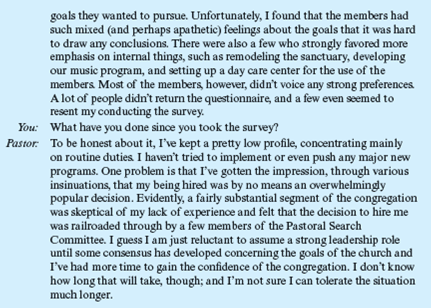 goals they wanted to pursue. Unfortunately, I found that the members had such mixed (and perhaps apathetic) feelings about the goals that it was hard to draw any conclusions. There were also a few who strongly favored more emphasis on internal things, such as remodeling the sanctuary, developing our music program, and setting up a day care center for the use of the members. Most of the members, however, didn't voice any strong preferences. A lot of people didn't return the questionnaire, and a few even seemed to resent my conducting the survey.

You: What have you done since you took the survey?

Pastor: To be honest about it, I've kept a pretty low profile, concentrating mainly on routine duties. I haven't tried to implement or even push any major new programs. One problem is that I've gotten the impression, through various insinuations, that my being hired was by no means an overwhelmingly popular decision. Evidently, a fairly substantial segment of the congregation was skeptical of my lack of experience and felt that the decision to hire me was railroaded through by a few members of the Pastoral Search Committee. I guess I am just reluctant to assume a strong leadership role until some consensus has developed concerning the goals of the church and I've had more time to gain the confidence of the congregation. I don't know how long that will take, though; and I'm not sure I can tolerate the situation much longer.